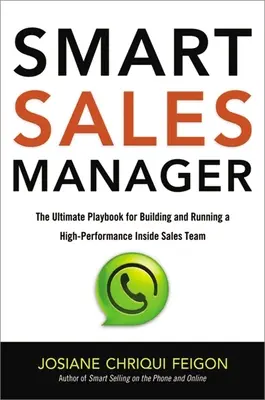 SMART
SALES
MANAGER

The Ultimate Playbook for Building and Running a High-Performance Inside Sales Team

JOSIANE CHRIQUI FEIGON
Author of Smart Selling on the Phone and Online